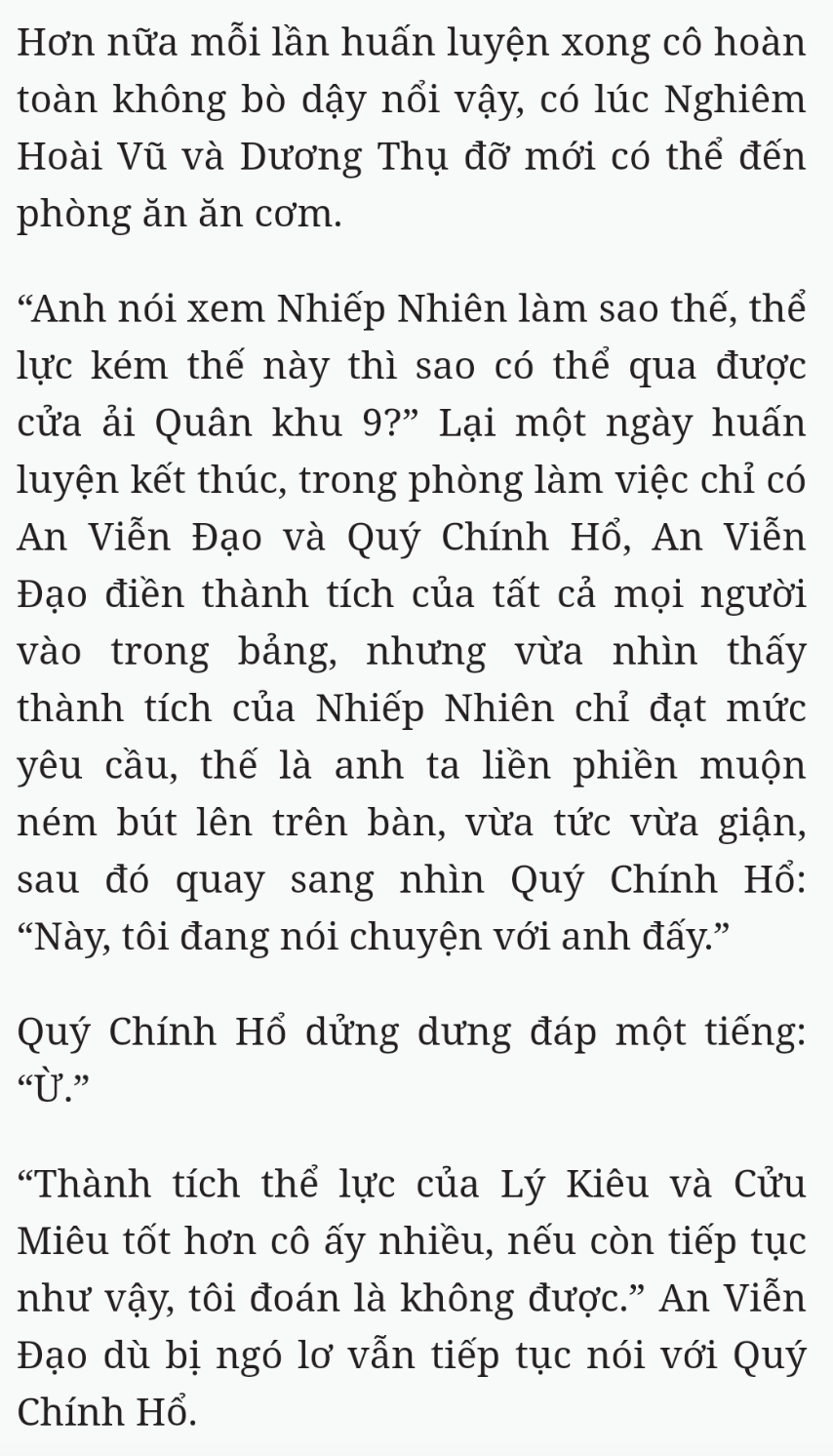 Hơn nữa mỗi lần huấn luyện xong cô hoàn toàn không bò dậy nổi vậy, có lúc Nghiêm Hoài Vũ và Dương Thụ đỡ mới có thể đến phòng ăn ăn cơm.

“Anh nói xem Nhiếp Nhiên làm sao thế, thể lực kém thế này thì sao có thể qua được cửa ải Quân khu 9?” Lại một ngày huấn luyện kết thúc, trong phòng làm việc chỉ có An Viễn Đạo và Quý Chính Hổ, An Viễn Đạo điền thành tích của tất cả mọi người vào trong bảng, nhưng vừa nhìn thấy thành tích của Nhiếp Nhiên chỉ đạt mức yêu cầu, thế là anh ta liền phiền muộn ném bút lên trên bàn, vừa tức vừa giận, sau đó quay sang nhìn Quý Chính Hổ: “Này, tôi đang nói chuyện với anh đấy.”

Quý Chính Hổ dửng dưng đáp một tiếng: “Ừ.”

“Thành tích thể lực của Lý Kiêu và Cửu Miêu tốt hơn cô ấy nhiều, nếu còn tiếp tục như vậy, tôi đoán là không được.” An Viễn Đạo dù bị ngó lơ vẫn tiếp tục nói với Quý Chính Hổ.